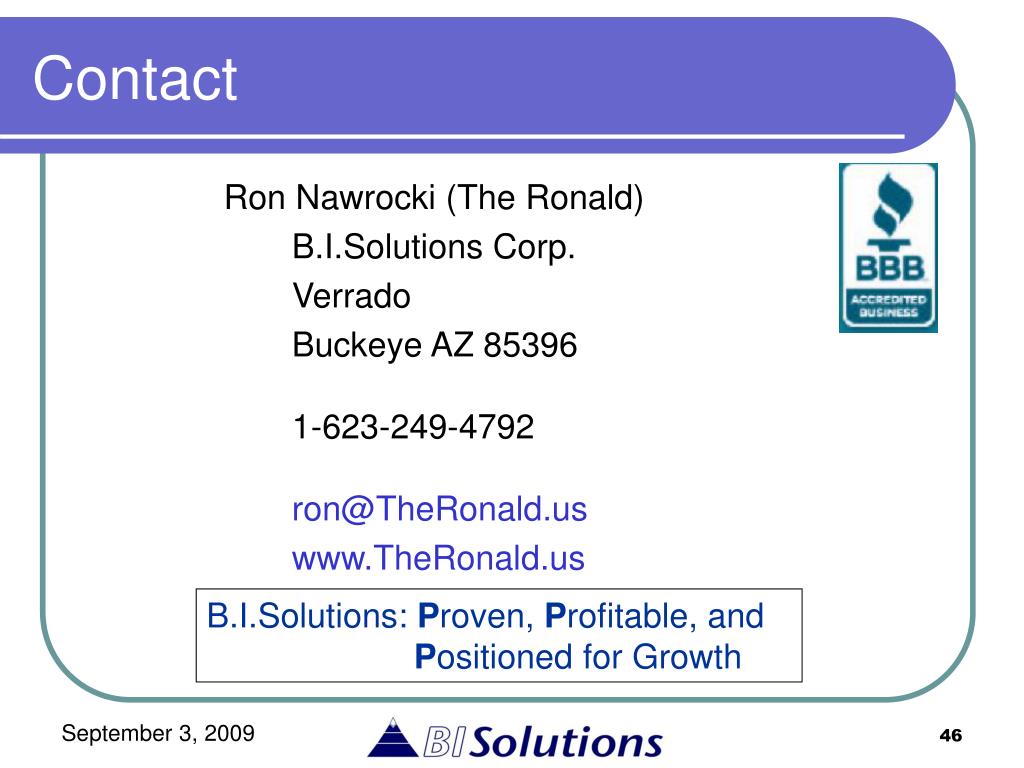 Contact

Ron Nawrocki (The Ronald)

B.I.Solutions Corp.

Verrado

Buckeye AZ 85396

1-623-249-4792

ron@TheRonald.us

www.TheRonald.us

BBB
ACCREDITED BUSINESS

B.I.Solutions: Proven, Profitable, and Positioned for Growth

September 3, 2009

BI Solutions

46